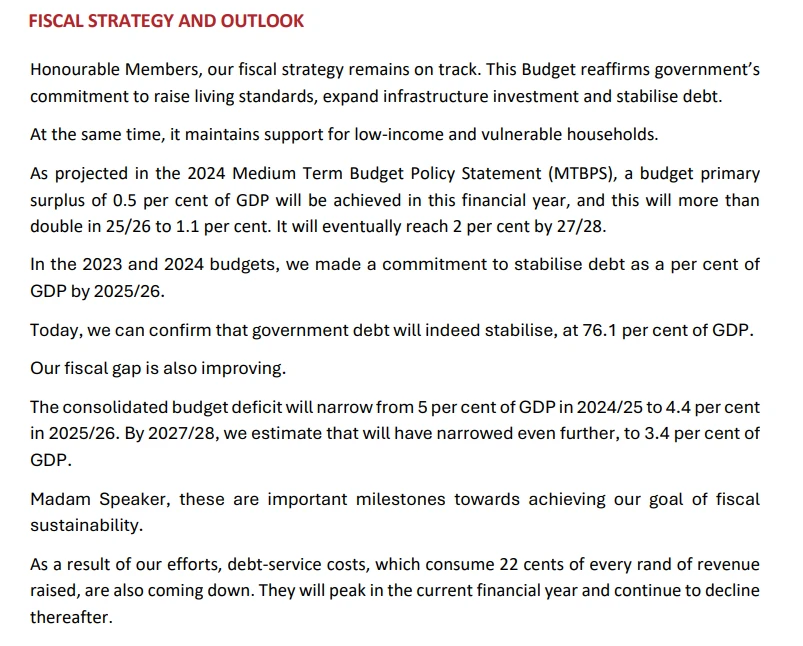 FISCAL STRATEGY AND OUTLOOK

Honourable Members, our fiscal strategy remains on track. This Budget reaffirms government's commitment to raise living standards, expand infrastructure investment and stabilise debt.

At the same time, it maintains support for low-income and vulnerable households.

As projected in the 2024 Medium Term Budget Policy Statement (MTBPS), a budget primary surplus of 0.5 per cent of GDP will be achieved in this financial year, and this will more than double in 25/26 to 1.1 per cent. It will eventually reach 2 per cent by 27/28.

In the 2023 and 2024 budgets, we made a commitment to stabilise debt as a per cent of GDP by 2025/26.

Today, we can confirm that government debt will indeed stabilise, at 76.1 per cent of GDP.

Our fiscal gap is also improving.

The consolidated budget deficit will narrow from 5 per cent of GDP in 2024/25 to 4.4 per cent in 2025/26. By 2027/28, we estimate that will have narrowed even further, to 3.4 per cent of GDP.

Madam Speaker, these are important milestones towards achieving our goal of fiscal sustainability.

As a result of our efforts, debt-service costs, which consume 22 cents of every rand of revenue raised, are also coming down. They will peak in the current financial year and continue to decline thereafter.